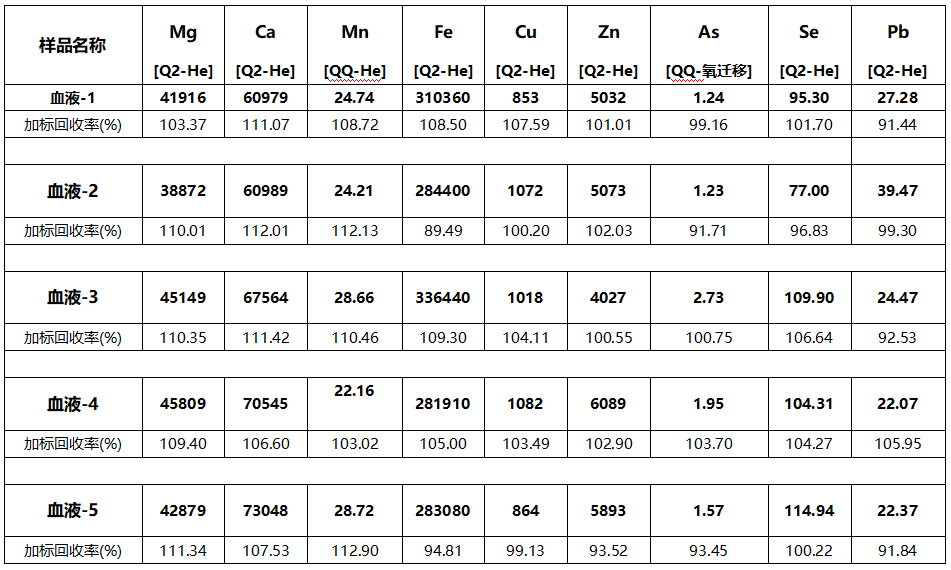 | 样品名称 | Mg [Q2-He] | Ca [Q2-He] | Mn [QQ-He] | Fe [Q2-He] | Cu [Q2-He] | Zn [Q2-He] | As [QQ-氧迁移] | Se [Q2-He] | Pb [Q2-He] |
|---|---|---|---|---|---|---|---|---|---|
| 血液-1 | 41916 | 60979 | 24.74 | 310360 | 853 | 5032 | 1.24 | 95.30 | 27.28 |
| 加标回收率(%) | 103.37 | 111.07 | 108.72 | 108.50 | 107.59 | 101.01 | 99.16 | 101.70 | 91.44 |
| | | | | | | | | | |
| 血液-2 | 38872 | 60989 | 24.21 | 284400 | 1072 | 5073 | 1.23 | 77.00 | 39.47 |
| 加标回收率(%) | 110.01 | 112.01 | 112.13 | 89.49 | 100.20 | 102.03 | 91.71 | 96.83 | 99.30 |
| | | | | | | | | | |
| 血液-3 | 45149 | 67564 | 28.66 | 336440 | 1018 | 4027 | 2.73 | 109.90 | 24.47 |
| 加标回收率(%) | 110.35 | 111.42 | 110.46 | 109.30 | 104.11 | 100.55 | 100.75 | 106.64 | 92.53 |
| | | | | | | | | | |
| 血液-4 | 45809 | 70545 | 22.16 | 281910 | 1082 | 6089 | 1.95 | 104.31 | 22.07 |
| 加标回收率(%) | 109.40 | 106.60 | 103.02 | 105.00 | 103.49 | 102.90 | 103.70 | 104.27 | 105.95 |
| | | | | | | | | | |
| 血液-5 | 42879 | 73048 | 28.72 | 283080 | 864 | 5893 | 1.57 | 114.94 | 22.37 |
| 加标回收率(%) | 111.34 | 107.53 | 112.90 | 94.81 | 99.13 | 93.52 | 93.45 | 100.22 | 91.84 |